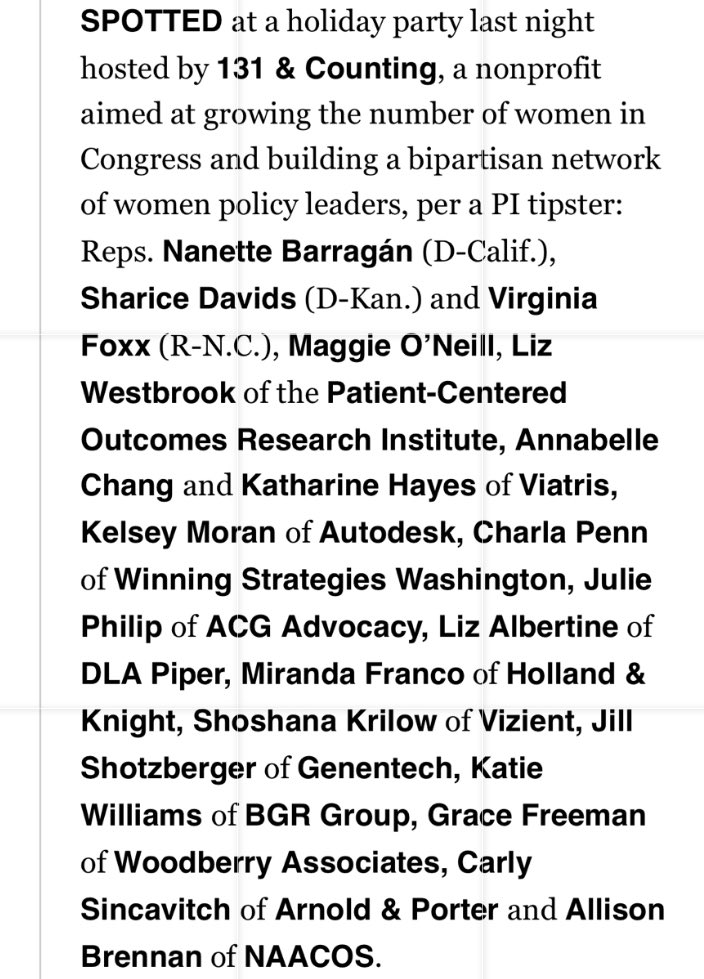 SPOTTED at a holiday party last night hosted by 131 & Counting, a nonprofit aimed at growing the number of women in Congress and building a bipartisan network of women policy leaders, per a PI tipster: Reps. Nanette Barragán (D-Calif.), Sharice Davids (D-Kan.) and Virginia Foxx (R-N.C.), Maggie O'Neill, Liz Westbrook of the Patient-Centered Outcomes Research Institute, Annabelle Chang and Katharine Hayes of Viatris, Kelsey Moran of Autodesk, Charla Penn of Winning Strategies Washington, Julie Philip of ACG Advocacy, Liz Albertine of DLA Piper, Miranda Franco of Holland & Knight, Shoshana Krilow of Vizient, Jill Shotzberger of Genentech, Katie Williams of BGR Group, Grace Freeman of Woodberry Associates, Carly Sincavitch of Arnold & Porter and Allison Brennan of NAACOS.